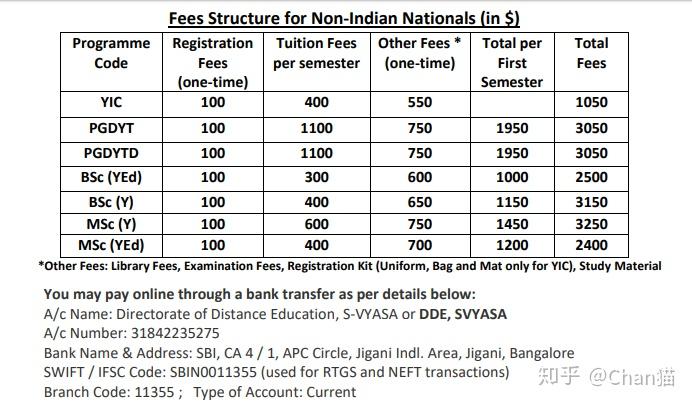 Fees Structure for Non-Indian Nationals (in $)

| Programme Code | Registration Fees (one-time) | Tuition Fees per semester | Other Fees * (one-time) | Total per First Semester | Total Fees |
|---|---|---|---|---|---|
| YIC | 100 | 400 | 550 | | 1050 |
| PGDYT | 100 | 1100 | 750 | 1950 | 3050 |
| PGDYTD | 100 | 1100 | 750 | 1950 | 3050 |
| BSc (YEd) | 100 | 300 | 600 | 1000 | 2500 |
| BSc (Y) | 100 | 400 | 650 | 1150 | 3150 |
| MSc (Y) | 100 | 600 | 750 | 1450 | 3250 |
| MSc (YEd) | 100 | 400 | 700 | 1200 | 2400 |

*Other Fees: Library Fees, Examination Fees, Registration Kit (Uniform, Bag and Mat only for YIC), Study Material

You may pay online through a bank transfer as per details below:
A/c Name: Directorate of Distance Education, S-VYASA or DDE, SVYASA
A/c Number: 31842235275
Bank Name & Address: SBI, CA 4 / 1, APC Circle, Jigani Indl. Area, Jigani, Bangalore
SWIFT / IFSC Code: SBIN0011355 (used for RTGS and NEFT transactions)
Branch Code: 11355 ; Type of Account: Current

知乎 @Chan猫